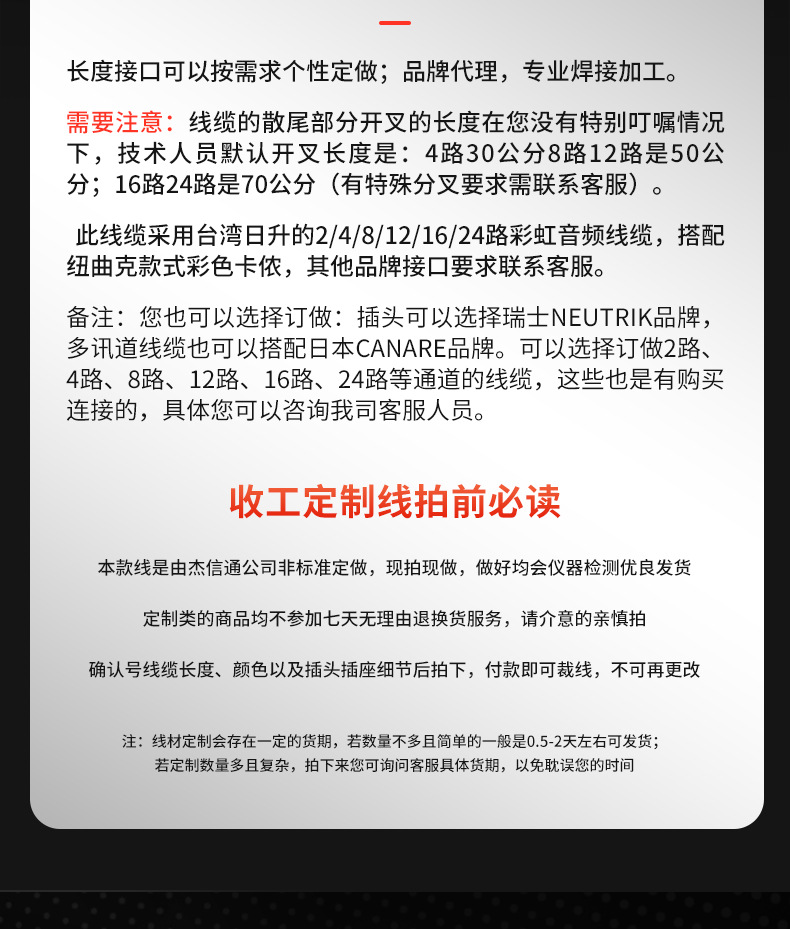 长度接口可以按需求个性定做；品牌代理，专业焊接加工。

需要注意：线缆的散尾部分开叉的长度在您没有特别叮嘱情况下，技术人员默认开叉长度是：4路30公分8路12路是50公分；16路24路是70公分（有特殊分叉要求需联系客服）。

此线缆采用台湾日升的2/4/8/12/16/24路彩虹音频线缆，搭配纽曲克款式彩色卡侬，其他品牌接口要求联系客服。

备注：您也可以选择订做：插头可以选择瑞士NEUTRIK品牌，多讯道线缆也可以搭配日本CANARE品牌。可以选择订做2路、4路、8路、12路、16路、24路等通道的线缆，这些也是有购买连接的，具体您可以咨询我司客服人员。

收工定制线拍前必读

本款线是由杰信通公司非标准定做，现拍现做，做好均会仪器检测优良发货

定制类的商品均不参加七天无理由退换货服务，请介意的亲慎拍

确认号线缆长度、颜色以及插头插座细节后拍下，付款即可裁线，不可再更改

注：线材定制会存在一定的货期，若数量不多且简单的一般是0.5-2天左右可发货；
若定制数量多且复杂，拍下来您可询问客服具体货期，以免耽误您的时间